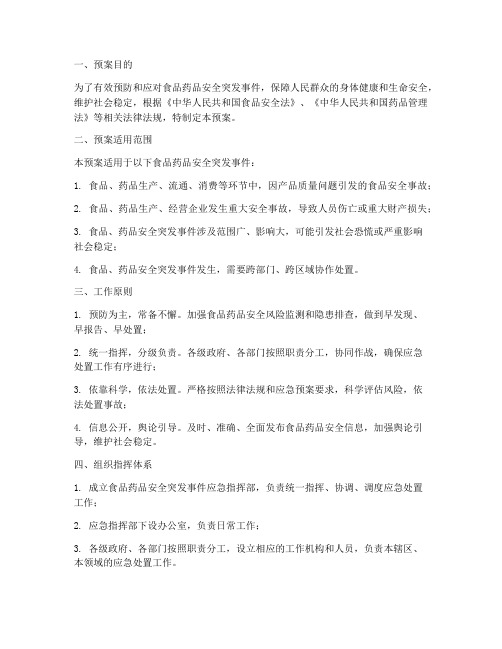 一、预案目的

为了有效预防和应对食品药品安全突发事件，保障人民群众的身体健康和生命安全，维护社会稳定，根据《中华人民共和国食品安全法》、《中华人民共和国药品管理法》等相关法律法规，特制定本预案。

二、预案适用范围

本预案适用于以下食品药品安全突发事件：

1. 食品、药品生产、流通、消费等环节中，因产品质量问题引发的食品安全事故；

2. 食品、药品生产、经营企业发生重大安全事故，导致人员伤亡或重大财产损失；

3. 食品、药品安全突发事件涉及范围广、影响大，可能引发社会恐慌或严重影响社会稳定；

4. 食品、药品安全突发事件发生，需要跨部门、跨区域协作处置。

三、工作原则

1. 预防为主，常备不懈。加强食品药品安全风险监测和隐患排查，做到早发现、早报告、早处置；

2. 统一指挥，分级负责。各级政府、各部门按照职责分工，协同作战，确保应急处置工作有序进行；

3. 依靠科学，依法处置。严格按照法律法规和应急预案要求，科学评估风险，依法处置事故；

4. 信息公开，舆论引导。及时、准确、全面发布食品药品安全信息，加强舆论引导，维护社会稳定。

四、组织指挥体系

1. 成立食品药品安全突发事件应急指挥部，负责统一指挥、协调、调度应急处置工作；

2. 应急指挥部下设办公室，负责日常工作；

3. 各级政府、各部门按照职责分工，设立相应的工作机构和人员，负责本辖区、本领域的应急处置工作。